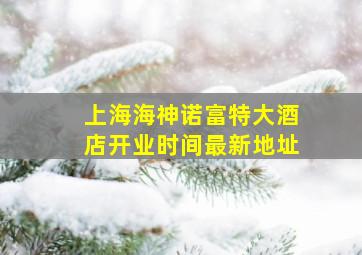 上海海神诺富特大酒店开业时间最新地址